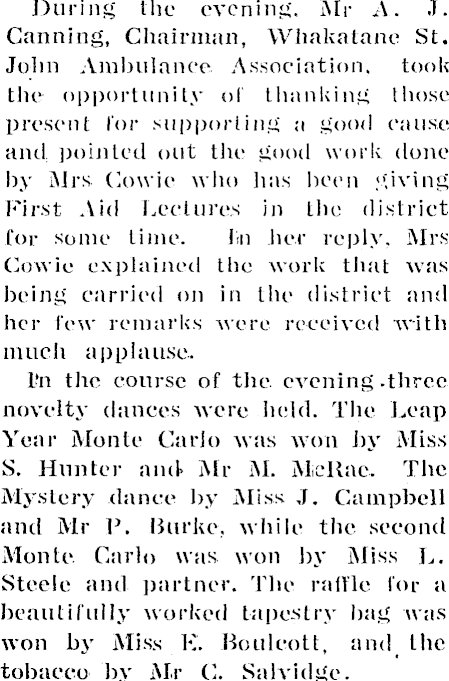 During the evening, Mr A. J. Canning, Chairman, Whakatane St. John Ambulance Association, took the opportunity of thanking those present for supporting a good cause and pointed out the good work done by Mrs Cowie who has been giving First Aid Lectures in the district for some time. In her reply, Mrs Cowie explained the work that was being carried on in the district and her few remarks were received with much applause.

In the course of the evening three novelty dances were held. The Leap Year Monte Carlo was won by Miss S. Hunter and Mr M. McRae. The Mystery dance by Miss J. Campbell and Mr P. Burke, while the second Monte Carlo was won by Miss L. Steele and partner. The raffle for a beautifully worked tapestry bag was won by Miss E. Boulcott, and the tobacco by Mr C. Salvidge.